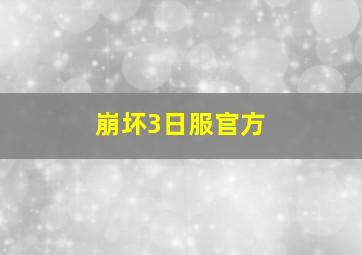 崩坏3日服官方